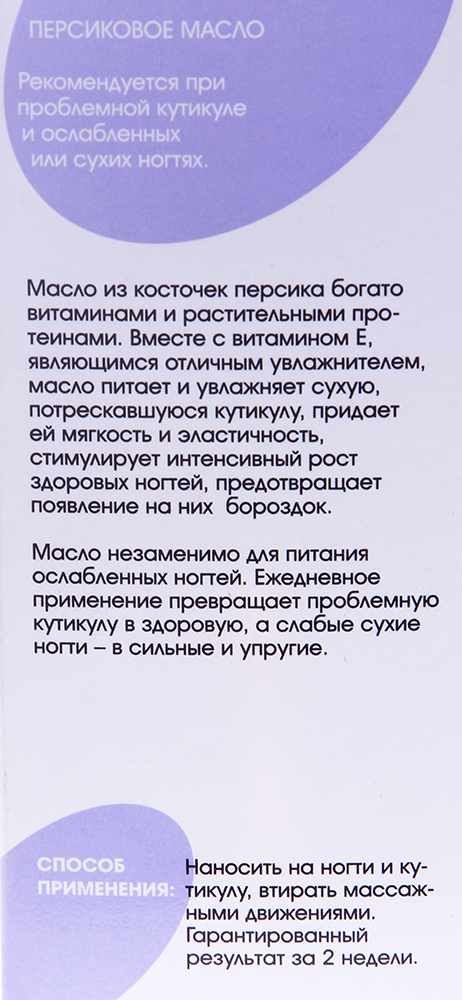 ПЕРСИКОВОЕ МАСЛО

Рекомендуется при проблемной кутикуле и ослабленных или сухих ногтях.

Масло из косточек персика богато витаминами и растительными протеинами. Вместе с витамином Е, являющимся отличным увлажнителем, масло питает и увлажняет сухую, потрескавшуюся кутикулу, придает ей мягкость и эластичность, стимулирует интенсивный рост здоровых ногтей, предотвращает появление на них бороздок.

Масло незаменимо для питания ослабленных ногтей. Ежедневное применение превращает проблемную кутикулу в здоровую, а слабые сухие ногти – в сильные и упругие.

СПОСОБ ПРИМЕНЕНИЯ:

Наносить на ногти и кутикулу, втирать массажными движениями. Гарантированный результат за 2 недели.